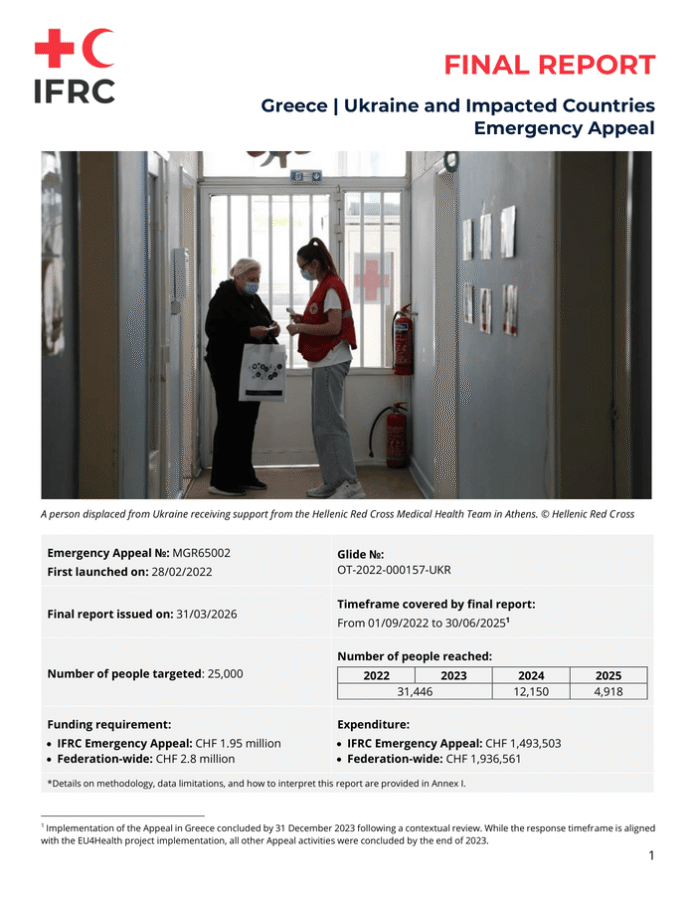 IFRC

FINAL REPORT

Greece | Ukraine and Impacted Countries Emergency Appeal

A person displaced from Ukraine receiving support from the Hellenic Red Cross Medical Health Team in Athens. © Hellenic Red Cross

Emergency Appeal №: MGR65002
First launched on: 28/02/2022

Glide №:
OT-2022-000157-UKR

Final report issued on: 31/03/2026

Timeframe covered by final report:
From 01/09/2022 to 30/06/2025$^{1}$

Number of people targeted: 25,000

Number of people reached:

| 2022 | 2023 | 2024 | 2025 |
|---|---|---|---|
| 31,446 | | 12,150 | 4,918 |

Funding requirement:
• IFRC Emergency Appeal: CHF 1.95 million
• Federation-wide: CHF 2.8 million

Expenditure:
• IFRC Emergency Appeal: CHF 1,493,503
• Federation-wide: CHF 1,936,561

*Details on methodology, data limitations, and how to interpret this report are provided in Annex I.

$^{1}$ Implementation of the Appeal in Greece concluded by 31 December 2023 following a contextual review. While the response timeframe is aligned with the EU4Health project implementation, all other Appeal activities were concluded by the end of 2023.

1